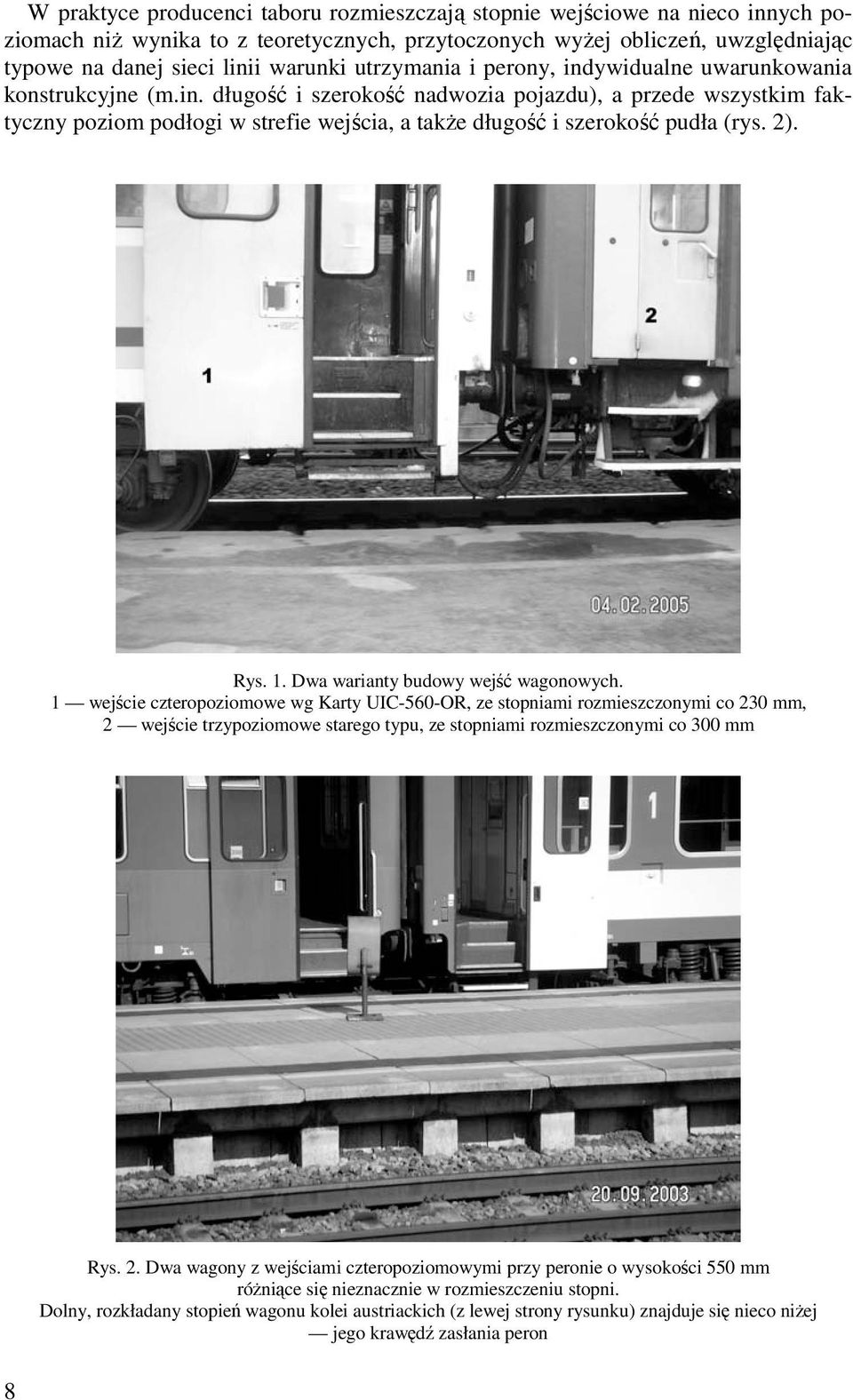 W praktyce producenci taboru rozmieszczają stopnie wejściowe na nieco innych poziomach niż wynika to z teoretycznych, przytoczonych wyżej obliczeń, uwzględniając typowe na danej sieci linii warunki utrzymania i perony, indywidualne uwarunkowania konstrukcyjne (m.in. długość i szerokość nadwozia pojazdu), a przede wszystkim faktyczny poziom podłogi w strefie wejścia, a także długość i szerokość pudła (rys. 2).

1

2

04.02.2005

Rys. 1. Dwa warianty budowy wejść wagonowych.
1 — wejście czteropoziomowe wg Karty UIC-560-OR, ze stopniami rozmieszczonymi co 230 mm,
2 — wejście trzypoziomowe starego typu, ze stopniami rozmieszczonymi co 300 mm

1

20.09.2003

Rys. 2. Dwa wagony z wejściami czteropoziomowymi przy peronie o wysokości 550 mm różniące się nieznacznie w rozmieszczeniu stopni.
Dolny, rozkładany stopień wagonu kolei austriackich (z lewej strony rysunku) znajduje się nieco niżej — jego krawędź zasłania peron

8